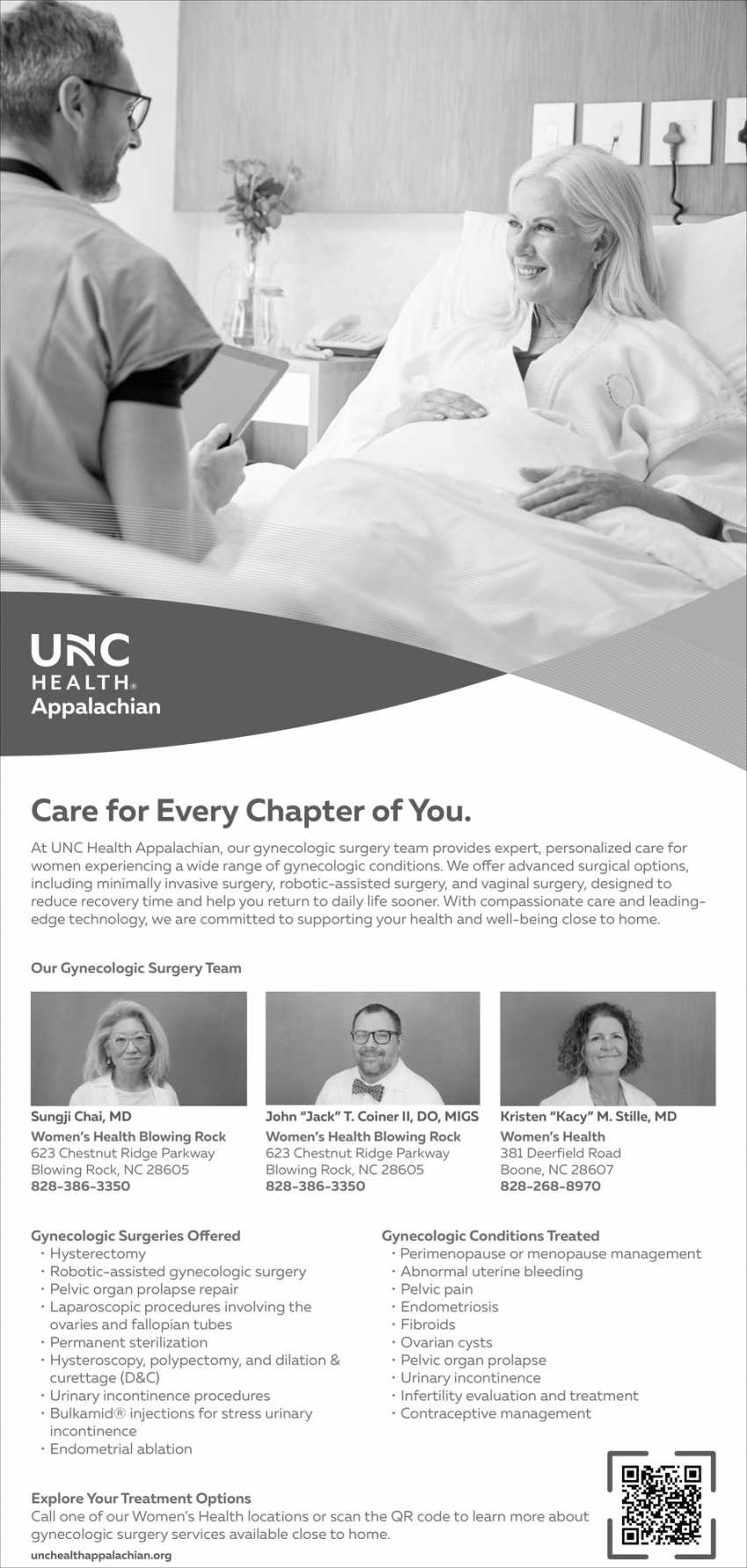 UNC
HEALTH®
Appalachian

Care for Every Chapter of You.

At UNC Health Appalachian, our gynecologic surgery team provides expert, personalized care for women experiencing a wide range of gynecologic conditions. We offer advanced surgical options, including minimally invasive surgery, robotic-assisted surgery, and vaginal surgery, designed to reduce recovery time and help you return to daily life sooner. With compassionate care and leading-edge technology, we are committed to supporting your health and well-being close to home.

Our Gynecologic Surgery Team

Sungji Chai, MD
Women's Health Blowing Rock
623 Chestnut Ridge Parkway
Blowing Rock, NC 28605
828-386-3350

John "Jack" T. Coiner II, DO, MIGS
Women's Health Blowing Rock
623 Chestnut Ridge Parkway
Blowing Rock, NC 28605
828-386-3350

Kristen "Kacy" M. Stille, MD
Women's Health
381 Deerfield Road
Boone, NC 28607
828-268-8970

Gynecologic Surgeries Offered
• Hysterectomy
• Robotic-assisted gynecologic surgery
• Pelvic organ prolapse repair
• Laparoscopic procedures involving the ovaries and fallopian tubes
• Permanent sterilization
• Hysteroscopy, polypectomy, and dilation & curettage (D&C)
• Urinary incontinence procedures
• Bulkamid® injections for stress urinary incontinence
• Endometrial ablation

Gynecologic Conditions Treated
• Perimenopause or menopause management
• Abnormal uterine bleeding
• Pelvic pain
• Endometriosis
• Fibroids
• Ovarian cysts
• Pelvic organ prolapse
• Urinary incontinence
• Infertility evaluation and treatment
• Contraceptive management

Explore Your Treatment Options
Call one of our Women's Health locations or scan the QR code to learn more about gynecologic surgery services available close to home.
unchealthappalachian.org